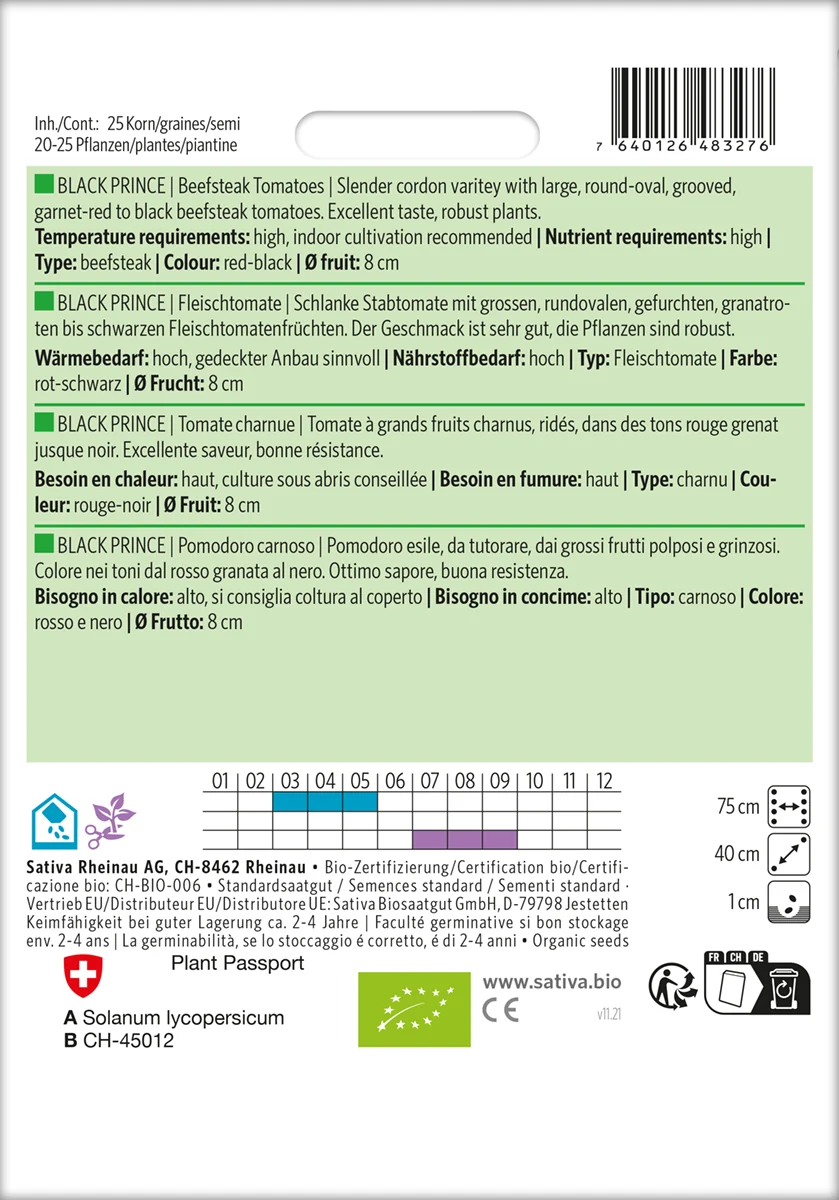 Inh./Cont.: 25 Korn/graines/semi
20-25 Pflanzen/plantes/piantine

7 640126 483276

BLACK PRINCE | Beefsteak Tomatoes | Slender cordon varitey with large, round-oval, grooved, garnet-red to black beefsteak tomatoes. Excellent taste, robust plants.
Temperature requirements: high, indoor cultivation recommended | Nutrient requirements: high | Type: beefsteak | Colour: red-black | Ø fruit: 8 cm

BLACK PRINCE | Fleischtomate | Schlanke Stabtomate mit grossen, rundovalen, gefurchten, granatroten bis schwarzen Fleischtomatenfrüchten. Der Geschmack ist sehr gut, die Pflanzen sind robust.
Wärmebedarf: hoch, gedeckter Anbau sinnvoll | Nährstoffbedarf: hoch | Typ: Fleischtomate | Farbe: rot-schwarz | Ø Frucht: 8 cm

BLACK PRINCE | Tomate charnue | Tomate à grands fruits charnus, ridés, dans des tons rouge grenat jusque noir. Excellente saveur, bonne résistance.
Besoin en chaleur: haut, culture sous abris conseillée | Besoin en fumure: haut | Type: charnu | Couleur: rouge-noir | Ø Fruit: 8 cm

BLACK PRINCE | Pomodoro carnoso | Pomodoro esile, da tutorare, dai grossi frutti polposi e grinzosi. Colore nei toni dal rosso granata al nero. Ottimo sapore, buona resistenza.
Bisogno in calore: alto, si consiglia coltura al coperto | Bisogno in concime: alto | Tipo: carnoso | Colore: rosso e nero | Ø Frutto: 8 cm

01 02 03 04 05 06 07 08 09 10 11 12

75 cm
40 cm
1 cm

Sativa Rheinau AG, CH-8462 Rheinau • Bio-Zertifizierung/Certification bio/Certificazione bio: CH-BIO-006 • Standardsaatgut / Semences standard / Sementi standard · Vertrieb EU/Distributeur EU/Distributore UE: Sativa Biosaatgut GmbH, D-79798 Jestetten Keimfähigkeit bei guter Lagerung ca. 2-4 Jahre | Faculté germinative si bon stockage env. 2-4 ans | La germinabilità, se lo stoccaggio é corretto, é di 2-4 anni • Organic seeds

Plant Passport
A Solanum lycopersicum
B CH-45012

www.sativa.bio
CE
v11.21

FR CH DE